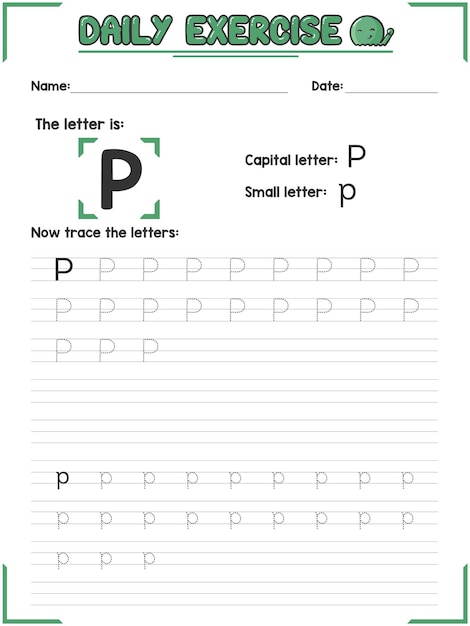 DAILY EXERCISE

Name:

Date:

The letter is:

P

Capital letter: P

Small letter: p

Now trace the letters:

P P P P P P P P P
P P P P P P P P P
P P P

p p p p p p p p p
p p p p p p p p p
p p p